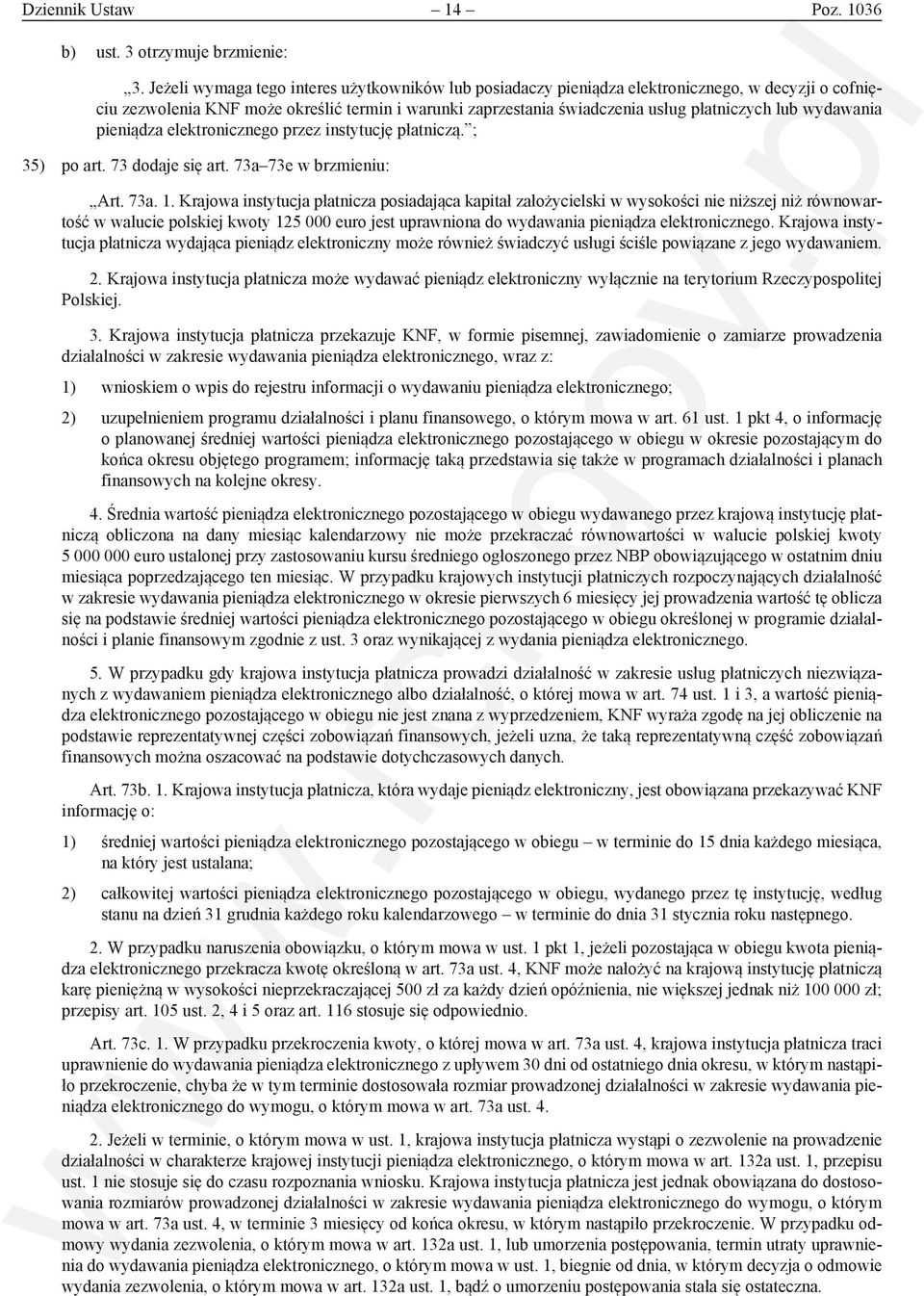 Dziennik Ustaw – 14 – Poz. 1036

b) ust. 3 otrzymuje brzmienie:

„3. Jeżeli wymaga tego interes użytkowników lub posiadaczy pieniądza elektronicznego, w decyzji o cofnięciu zezwolenia KNF może określić termin i warunki zaprzestania świadczenia usług płatniczych lub wydawania pieniądza elektronicznego przez instytucję płatniczą.”;

35) po art. 73 dodaje się art. 73a–73e w brzmieniu:

„Art. 73a. 1. Krajowa instytucja płatnicza posiadająca kapitał założycielski w wysokości nie niższej niż równowartość w walucie polskiej kwoty 125 000 euro jest uprawniona do wydawania pieniądza elektronicznego. Krajowa instytucja płatnicza wydająca pieniądz elektroniczny może również świadczyć usługi ściśle powiązane z jego wydawaniem.

2. Krajowa instytucja płatnicza może wydawać pieniądz elektroniczny wyłącznie na terytorium Rzeczypospolitej Polskiej.

3. Krajowa instytucja płatnicza przekazuje KNF, w formie pisemnej, zawiadomienie o zamiarze prowadzenia działalności w zakresie wydawania pieniądza elektronicznego, wraz z:

1) wnioskiem o wpis do rejestru informacji o wydawaniu pieniądza elektronicznego;

2) uzupełnieniem programu działalności i planu finansowego, o którym mowa w art. 61 ust. 1 pkt 4, o informację o planowanej średniej wartości pieniądza elektronicznego pozostającego w obiegu w okresie pozostającym do końca okresu objętego programem; informację taką przedstawia się także w programach działalności i planach finansowych na kolejne okresy.

4. Średnia wartość pieniądza elektronicznego pozostającego w obiegu wydawanego przez krajową instytucję płatniczą obliczona na dany miesiąc kalendarzowy nie może przekraczać równowartości w walucie polskiej kwoty 5 000 000 euro ustalonej przy zastosowaniu kursu średniego ogłoszonego przez NBP obowiązującego w ostatnim dniu miesiąca poprzedzającego ten miesiąc. W przypadku krajowych instytucji płatniczych rozpoczynających działalność w zakresie wydawania pieniądza elektronicznego w okresie pierwszych 6 miesięcy jej prowadzenia wartość tę oblicza się na podstawie średniej wartości pieniądza elektronicznego pozostającego w obiegu określonej w programie działalności i planie finansowym zgodnie z ust. 3 oraz wynikającej z wydania pieniądza elektronicznego.

5. W przypadku gdy krajowa instytucja płatnicza prowadzi działalność w zakresie usług płatniczych niezwiązanych z wydawaniem pieniądza elektronicznego albo działalność, o której mowa w art. 74 ust. 1 i 3, a wartość pieniądza elektronicznego pozostającego w obiegu nie jest znana z wyprzedzeniem, KNF wyraża zgodę na jej obliczenie na podstawie reprezentatywnej części zobowiązań finansowych, jeżeli uzna, że taką reprezentatywną część zobowiązań finansowych można oszacować na podstawie dotychczasowych danych.

Art. 73b. 1. Krajowa instytucja płatnicza, która wydaje pieniądz elektroniczny, jest obowiązana przekazywać KNF informację o:

1) średniej wartości pieniądza elektronicznego pozostającego w obiegu – w terminie do 15 dnia każdego miesiąca, na który jest ustalana;

2) całkowitej wartości pieniądza elektronicznego pozostającego w obiegu, wydanego przez tę instytucję, według stanu na dzień 31 grudnia każdego roku kalendarzowego – w terminie do dnia 31 stycznia roku następnego.

2. W przypadku naruszenia obowiązku, o którym mowa w ust. 1 pkt 1, jeżeli pozostająca w obiegu kwota pieniądza elektronicznego przekracza kwotę określoną w art. 73a ust. 4, KNF może nałożyć na krajową instytucję płatniczą karę pieniężną w wysokości nieprzekraczającej 500 zł za każdy dzień opóźnienia, nie większej jednak niż 100 000 zł; przepisy art. 105 ust. 2, 4 i 5 oraz art. 116 stosuje się odpowiednio.

Art. 73c. 1. W przypadku przekroczenia kwoty, o której mowa w art. 73a ust. 4, krajowa instytucja płatnicza traci uprawnienie do wydawania pieniądza elektronicznego z upływem 30 dni od ostatniego dnia okresu, w którym nastąpiło przekroczenie, chyba że w tym terminie dostosowała rozmiar prowadzonej działalności w zakresie wydawania pieniądza elektronicznego do wymogu, o którym mowa w art. 73a ust. 4.

2. Jeżeli w terminie, o którym mowa w ust. 1, krajowa instytucja płatnicza wystąpi o zezwolenie na prowadzenie działalności w charakterze krajowej instytucji pieniądza elektronicznego, o którym mowa w art. 132a ust. 1, przepisu ust. 1 nie stosuje się do czasu rozpoznania wniosku. Krajowa instytucja płatnicza jest jednak obowiązana do dostosowania rozmiarów prowadzonej działalności w zakresie wydawania pieniądza elektronicznego do wymogu, o którym mowa w art. 73a ust. 4, w terminie 3 miesięcy od końca okresu, w którym nastąpiło przekroczenie. W przypadku odmowy wydania zezwolenia, o którym mowa w art. 132a ust. 1, lub umorzenia postępowania, termin utraty uprawnienia do wydawania pieniądza elektronicznego, o którym mowa w ust. 1, biegnie od dnia, w którym decyzja o odmowie wydania zezwolenia, o którym mowa w art. 132a ust. 1, bądź o umorzeniu postępowania stała się ostateczna.